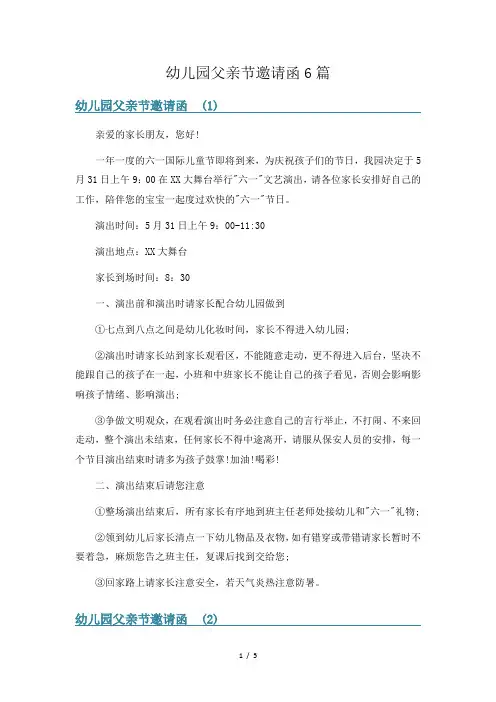 幼儿园父亲节邀请函6篇

幼儿园父亲节邀请函 (1)

亲爱的家长朋友，您好！

一年一度的六一国际儿童节即将到来，为庆祝孩子们的节日，我园决定于5月31日上午9：00在XX大舞台举行"六一"文艺演出，请各位家长安排好自己的工作，陪伴您的宝宝一起度过欢快的"六一"节日。

演出时间：5月31日上午9：00-11:30

演出地点：XX大舞台

家长到场时间：8：30

一、演出前和演出时请家长配合幼儿园做到

①七点到八点之间是幼儿化妆时间，家长不得进入幼儿园；

②演出时请家长站到家长观看区，不能随意走动，更不得进入后台，坚决不能跟自己的孩子在一起，小班和中班家长不能让自己的孩子看见，否则会影响影响孩子情绪、影响演出；

③争做文明观众，在观看演出时务必注意自己的言行举止，不打闹、不来回走动，整个演出未结束，任何家长不得中途离开，请服从保安人员的安排，每一个节目演出结束时请多为孩子鼓掌!加油!喝彩!

二、演出结束后请您注意

①整场演出结束后，所有家长有序地到班主任老师处接幼儿和"六一"礼物；

②领到幼儿后家长清点一下幼儿物品及衣物，如有错穿或带错请家长暂时不要着急，麻烦您告之班主任，复课后找到交给您；

③回家路上请家长注意安全，若天气炎热注意防暑。

幼儿园父亲节邀请函 (2)

1 / 5